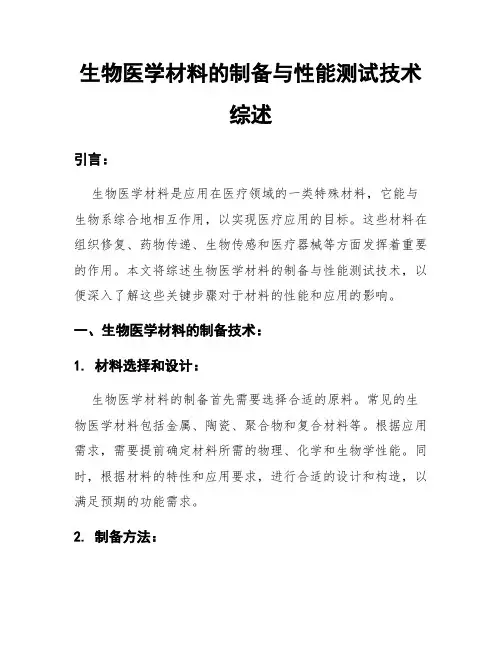 生物医学材料的制备与性能测试技术综述

引言：

生物医学材料是应用在医疗领域的一类特殊材料，它能与生物系综合地相互作用，以实现医疗应用的目标。这些材料在组织修复、药物传递、生物传感和医疗器械等方面发挥着重要的作用。本文将综述生物医学材料的制备与性能测试技术，以便深入了解这些关键步骤对于材料的性能和应用的影响。

一、生物医学材料的制备技术：

1. 材料选择和设计：

生物医学材料的制备首先需要选择合适的原料。常见的生物医学材料包括金属、陶瓷、聚合物和复合材料等。根据应用需求，需要提前确定材料所需的物理、化学和生物学性能。同时，根据材料的特性和应用要求，进行合适的设计和构造，以满足预期的功能需求。

2. 制备方法：